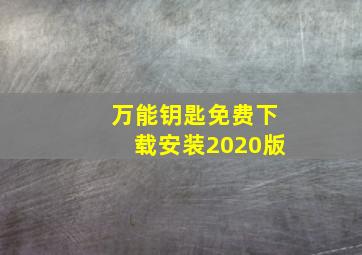 万能钥匙免费下载安装2020版